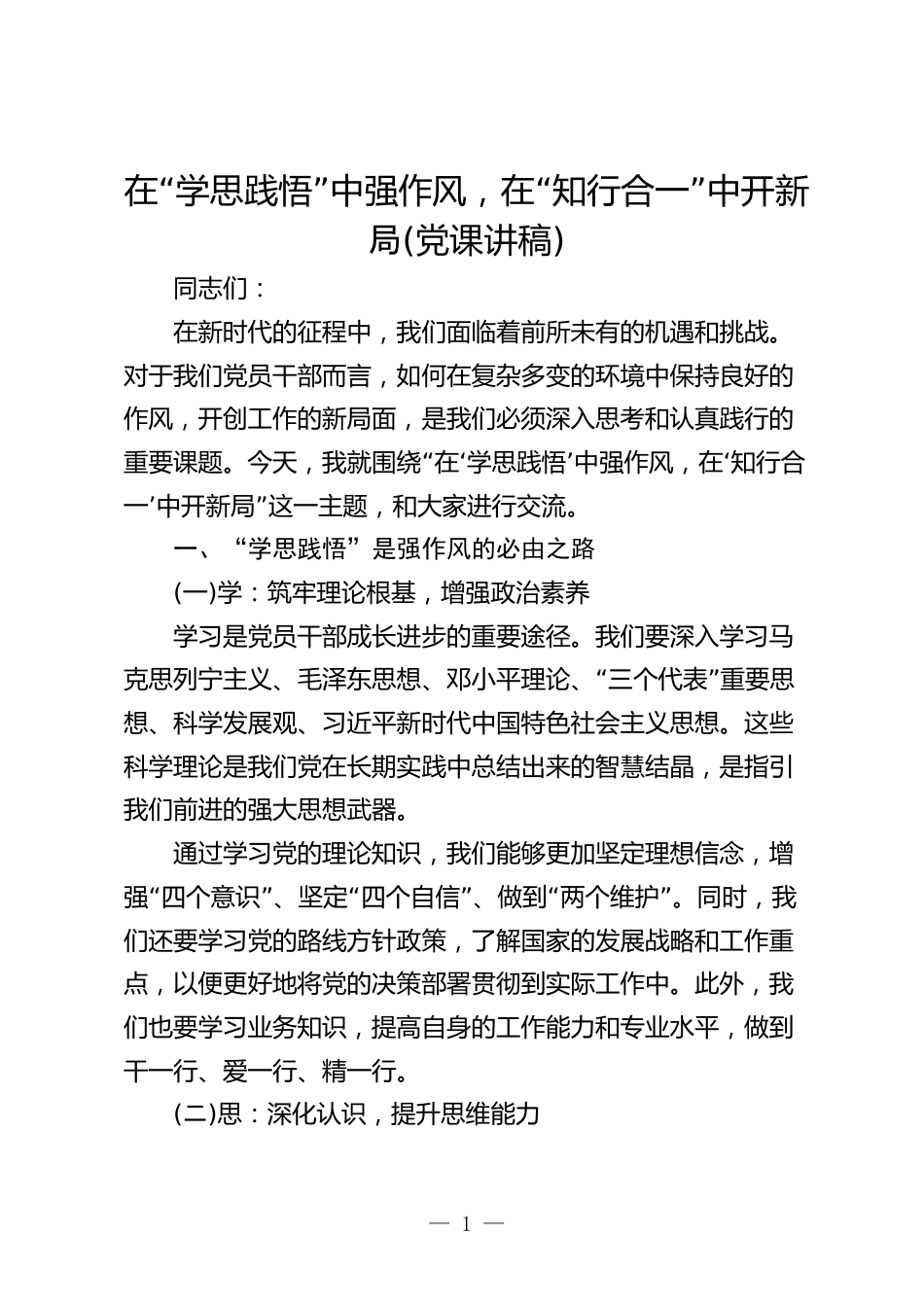 在“学思践悟”中强作风，在“知行合一”中开新局(党课讲稿)

同志们：

在新时代的征程中，我们面临着前所未有的机遇和挑战。对于我们党员干部而言，如何在复杂多变的环境中保持良好的作风，开创工作的新局面，是我们必须深入思考和认真践行的重要课题。今天，我就围绕“在‘学思践悟’中强作风，在‘知行合一’中开新局”这一主题，和大家进行交流。

一、“学思践悟”是强作风的必由之路

(一)学：筑牢理论根基，增强政治素养

学习是党员干部成长进步的重要途径。我们要深入学习马克思列宁主义、毛泽东思想、邓小平理论、“三个代表”重要思想、科学发展观、习近平新时代中国特色社会主义思想。这些科学理论是我们党在长期实践中总结出来的智慧结晶，是指引我们前进的强大思想武器。

通过学习党的理论知识，我们能够更加坚定理想信念，增强“四个意识”、坚定“四个自信”、做到“两个维护”。同时，我们还要学习党的路线方针政策，了解国家的发展战略和工作重点，以便更好地将党的决策部署贯彻到实际工作中。此外，我们也要学习业务知识，提高自身的工作能力和专业水平，做到干一行、爱一行、精一行。

(二)思：深化认识，提升思维能力

— 1 —